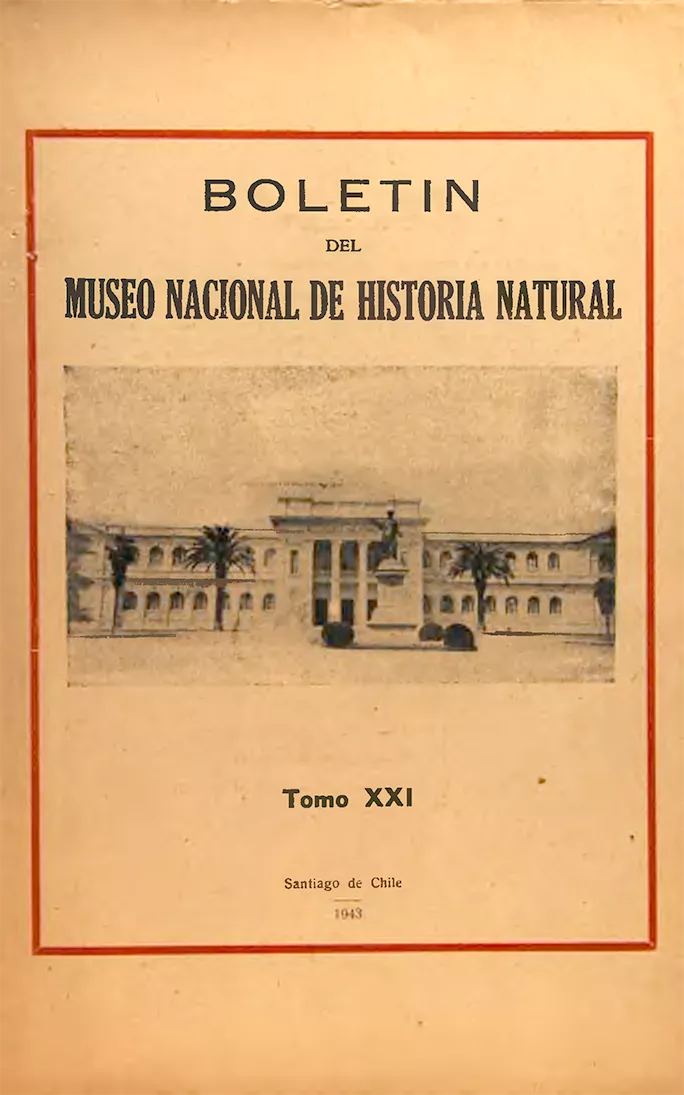 BOLETIN

DEL

MUSEO NACIONAL DE HISTORIA NATURAL

Tomo XXI

Santiago de Chile

1943